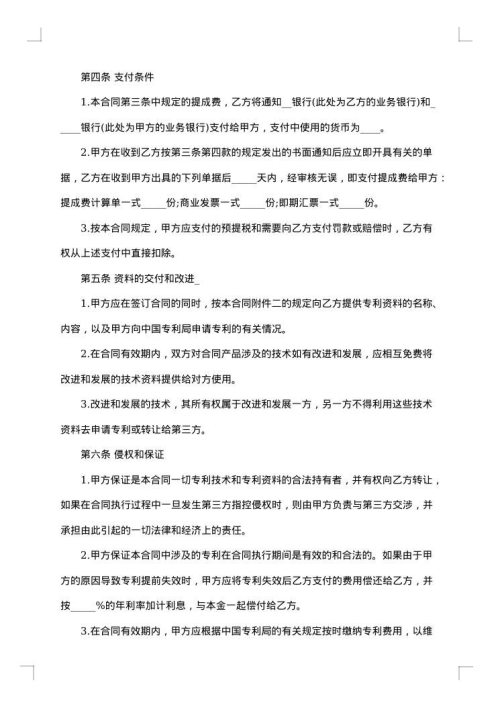 第四条 支付条件

1.本合同第三条中规定的提成费，乙方将通知__银行(此处为乙方的业务银行)和_____银行(此处为甲方的业务银行)支付给甲方，支付中使用的货币为____。

2.甲方在收到乙方按第三条第四款的规定发出的书面通知后应立即开具有关的单据，乙方在收到甲方出具的下列单据后_____天内，经审核无误，即支付提成费给甲方：提成费计算单一式_____份;商业发票一式_____份;即期汇票一式_____份。

3.按本合同规定，甲方应支付的预提税和需要向乙方支付罚款或赔偿时，乙方有权从上述支付中直接扣除。

第五条 资料的交付和改进_

1.甲方应在签订合同的同时，按本合同附件二的规定向乙方提供专利资料的名称、内容，以及甲方向中国专利局申请专利的有关情况。

2.在合同有效期内，双方对合同产品涉及的技术如有改进和发展，应相互免费将改进和发展的技术资料提供给对方使用。

3.改进和发展的技术，其所有权属于改进和发展一方，另一方不得利用这些技术资料去申请专利或转让给第三方。

第六条 侵权和保证

1.甲方保证是本合同一切专利技术和专利资料的合法持有者，并有权向乙方转让，如果在合同执行过程中一旦发生第三方指控侵权时，则由甲方负责与第三方交涉，并承担由此引起的一切法律和经济上的责任。

2.甲方保证本合同中涉及的专利在合同执行期间是有效的和合法的。如果由于甲方的原因导致专利提前失效时，甲方应将专利失效后乙方支付的费用偿还给乙方，并按_____%的年利率加计利息，与本金一起偿付给乙方。

3.在合同有效期内，甲方应根据中国专利局的有关规定按时缴纳专利费用，以维